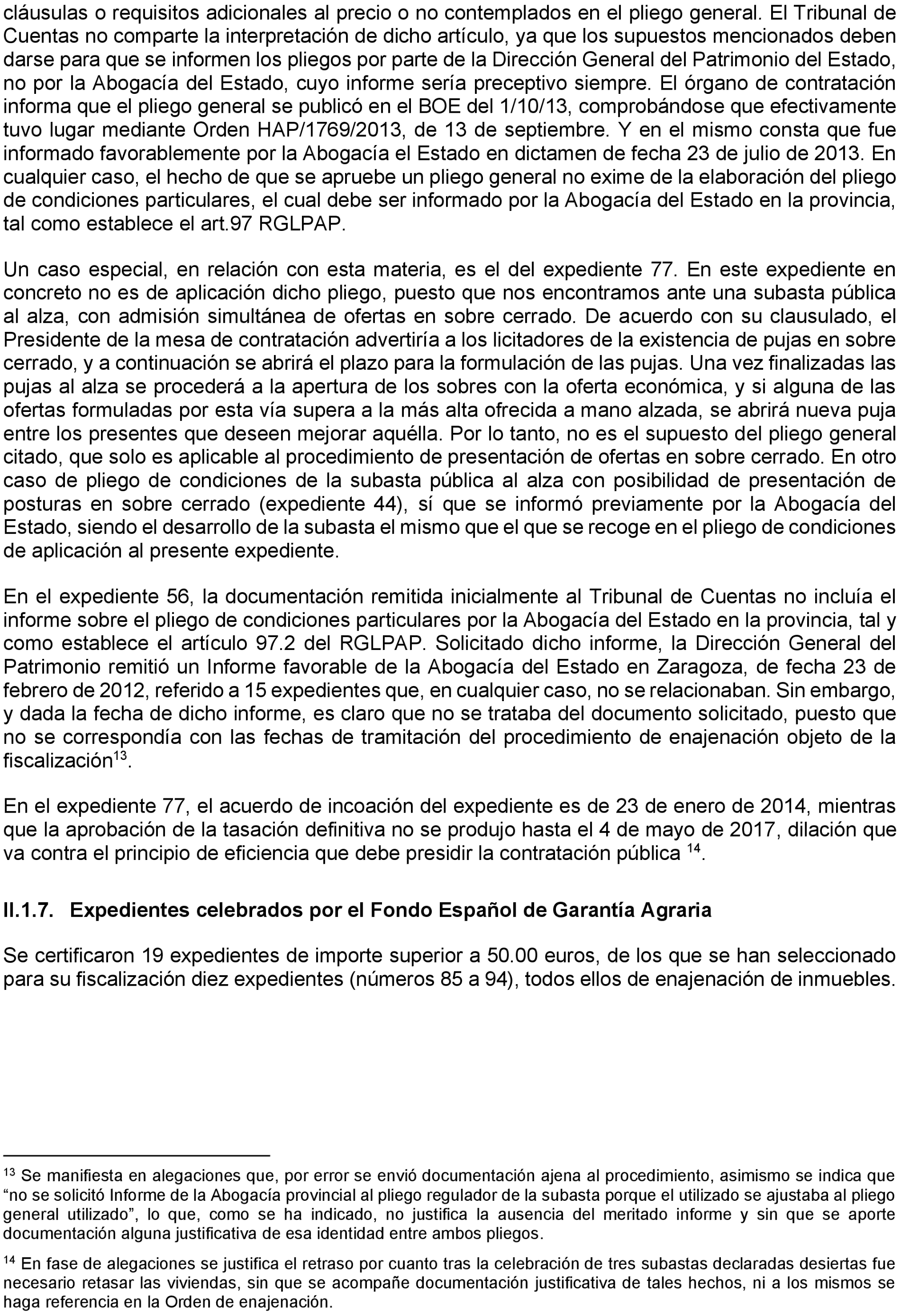 cláusulas o requisitos adicionales al precio o no contemplados en el pliego general. El Tribunal de Cuentas no comparte la interpretación de dicho artículo, ya que los supuestos mencionados deben darse para que se informen los pliegos por parte de la Dirección General del Patrimonio del Estado, no por la Abogacía del Estado, cuyo informe sería preceptivo siempre. El órgano de contratación informa que el pliego general se publicó en el BOE del 1/10/13, comprobándose que efectivamente tuvo lugar mediante Orden HAP/1769/2013, de 13 de septiembre. Y en el mismo consta que fue informado favorablemente por la Abogacía el Estado en dictamen de fecha 23 de julio de 2013. En cualquier caso, el hecho de que se apruebe un pliego general no exime de la elaboración del pliego de condiciones particulares, el cual debe ser informado por la Abogacía del Estado en la provincia, tal como establece el art.97 RGLPAP.

Un caso especial, en relación con esta materia, es el del expediente 77. En este expediente en concreto no es de aplicación dicho pliego, puesto que nos encontramos ante una subasta pública al alza, con admisión simultánea de ofertas en sobre cerrado. De acuerdo con su clausulado, el Presidente de la mesa de contratación advertiría a los licitadores de la existencia de pujas en sobre cerrado, y a continuación se abrirá el plazo para la formulación de las pujas. Una vez finalizadas las pujas al alza se procederá a la apertura de los sobres con la oferta económica, y si alguna de las ofertas formuladas por esta vía supera a la más alta ofrecida a mano alzada, se abrirá nueva puja entre los presentes que deseen mejorar aquélla. Por lo tanto, no es el supuesto del pliego general citado, que solo es aplicable al procedimiento de presentación de ofertas en sobre cerrado. En otro caso de pliego de condiciones de la subasta pública al alza con posibilidad de presentación de posturas en sobre cerrado (expediente 44), sí que se informó previamente por la Abogacía del Estado, siendo el desarrollo de la subasta el mismo que el que se recoge en el pliego de condiciones de aplicación al presente expediente.

En el expediente 56, la documentación remitida inicialmente al Tribunal de Cuentas no incluía el informe sobre el pliego de condiciones particulares por la Abogacía del Estado en la provincia, tal y como establece el artículo 97.2 del RGLPAP. Solicitado dicho informe, la Dirección General del Patrimonio remitió un Informe favorable de la Abogacía del Estado en Zaragoza, de fecha 23 de febrero de 2012, referido a 15 expedientes que, en cualquier caso, no se relacionaban. Sin embargo, y dada la fecha de dicho informe, es claro que no se trataba del documento solicitado, puesto que no se correspondía con las fechas de tramitación del procedimiento de enajenación objeto de la fiscalización$^{13}$.

En el expediente 77, el acuerdo de incoación del expediente es de 23 de enero de 2014, mientras que la aprobación de la tasación definitiva no se produjo hasta el 4 de mayo de 2017, dilación que va contra el principio de eficiencia que debe presidir la contratación pública $^{14}$.

II.1.7. Expedientes celebrados por el Fondo Español de Garantía Agraria

Se certificaron 19 expedientes de importe superior a 50.00 euros, de los que se han seleccionado para su fiscalización diez expedientes (números 85 a 94), todos ellos de enajenación de inmuebles.

$^{13}$ Se manifiesta en alegaciones que, por error se envió documentación ajena al procedimiento, asimismo se indica que “no se solicitó Informe de la Abogacía provincial al pliego regulador de la subasta porque el utilizado se ajustaba al pliego general utilizado”, lo que, como se ha indicado, no justifica la ausencia del meritado informe y sin que se aporte documentación alguna justificativa de esa identidad entre ambos pliegos.

$^{14}$ En fase de alegaciones se justifica el retraso por cuanto tras la celebración de tres subastas declaradas desiertas fue necesario retasar las viviendas, sin que se acompañe documentación justificativa de tales hechos, ni a los mismos se haga referencia en la Orden de enajenación.